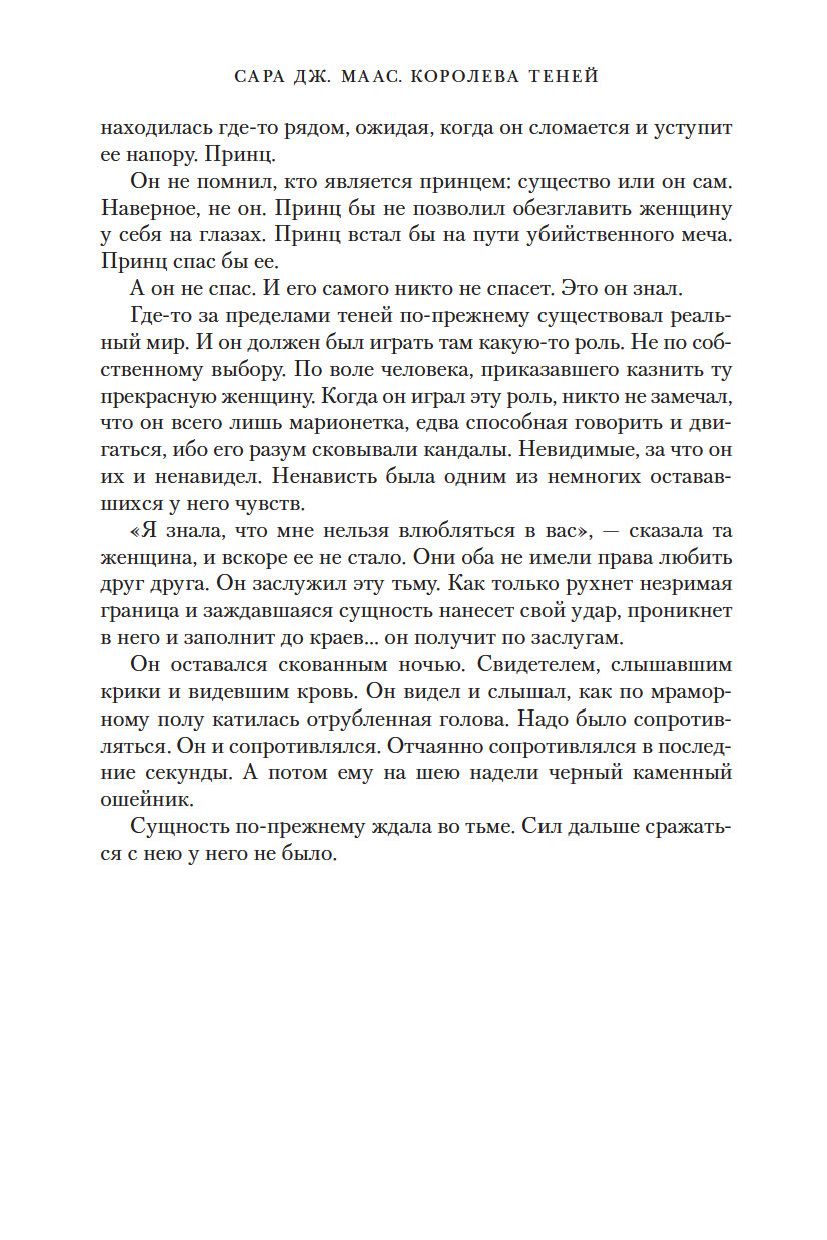 САРА ДЖ. МААС. КОРОЛЕВА ТЕНЕЙ

находилась где-то рядом, ожидая, когда он сломается и уступит ее напору. Принц.

Он не помнил, кто является принцем: существо или он сам. Наверное, не он. Принц бы не позволил обезглавить женщину у себя на глазах. Принц встал бы на пути убийственного меча. Принц спас бы ее.

А он не спас. И его самого никто не спасет. Это он знал.

Где-то за пределами теней по-прежнему существовал реальный мир. И он должен был играть там какую-то роль. Не по собственному выбору. По воле человека, приказавшего казнить ту прекрасную женщину. Когда он играл эту роль, никто не замечал, что он всего лишь марионетка, едва способная говорить и двигаться, ибо его разум сковывали кандалы. Невидимые, за что он их и ненавидел. Ненависть была одним из немногих остававшихся у него чувств.

«Я знала, что мне нельзя влюбляться в вас», — сказала та женщина, и вскоре ее не стало. Они оба не имели права любить друг друга. Он заслужил эту тьму. Как только рухнет незримая граница и заждавшаяся сущность нанесет свой удар, проникнет в него и заполнит до краев... он получит по заслугам.

Он оставался скованным ночью. Свидетелем, слышавшим крики и видевшим кровь. Он видел и слышал, как по мраморному полу катилась отрубленная голова. Надо было сопротивляться. Он и сопротивлялся. Отчаянно сопротивлялся в последние секунды. А потом ему на шею надели черный каменный ошейник.

Сущность по-прежнему ждала во тьме. Сил дальше сражаться с нею у него не было.